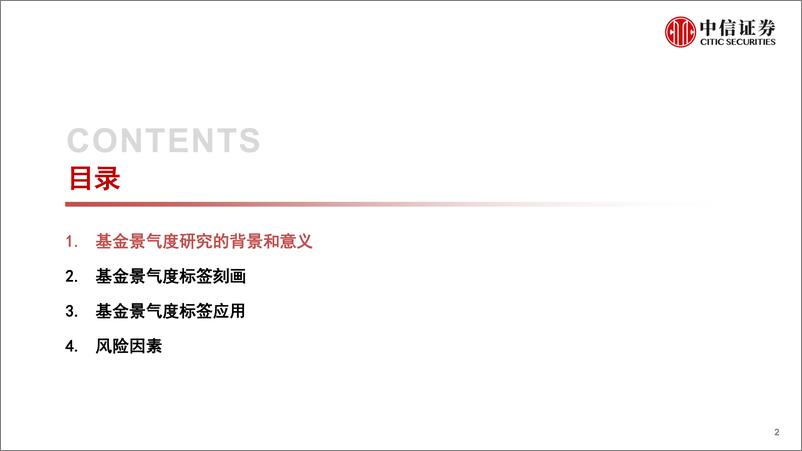 中信证券
CITIC SECURITIES

CONTENTS
目录

1. 基金景气度研究的背景和意义
2. 基金景气度标签刻画
3. 基金景气度标签应用
4. 风险因素

2